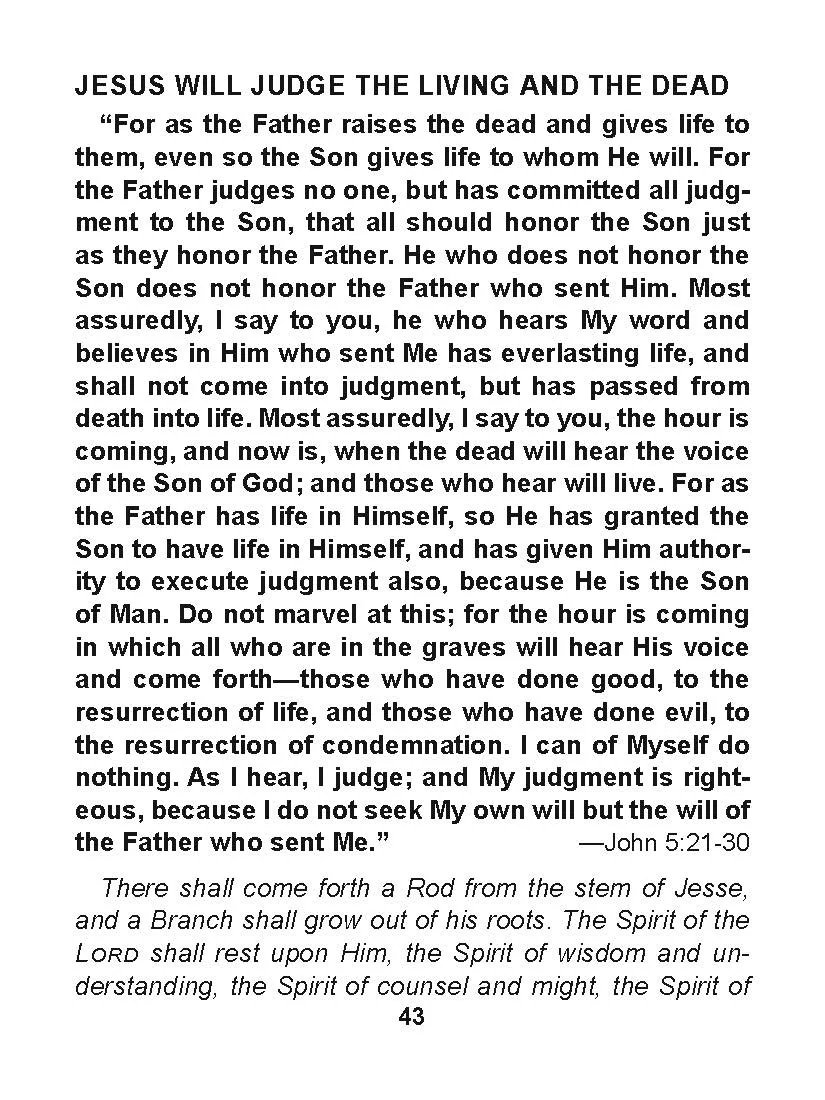 JESUS WILL JUDGE THE LIVING AND THE DEAD

“For as the Father raises the dead and gives life to them, even so the Son gives life to whom He will. For the Father judges no one, but has committed all judgment to the Son, that all should honor the Son just as they honor the Father. He who does not honor the Son does not honor the Father who sent Him. Most assuredly, I say to you, he who hears My word and believes in Him who sent Me has everlasting life, and shall not come into judgment, but has passed from death into life. Most assuredly, I say to you, the hour is coming, and now is, when the dead will hear the voice of the Son of God; and those who hear will live. For as the Father has life in Himself, so He has granted the Son to have life in Himself, and has given Him authority to execute judgment also, because He is the Son of Man. Do not marvel at this; for the hour is coming in which all who are in the graves will hear His voice and come forth—those who have done good, to the resurrection of life, and those who have done evil, to the resurrection of condemnation. I can of Myself do nothing. As I hear, I judge; and My judgment is righteous, because I do not seek My own will but the will of the Father who sent Me.” —John 5:21-30

There shall come forth a Rod from the stem of Jesse, and a Branch shall grow out of his roots. The Spirit of the LORD shall rest upon Him, the Spirit of wisdom and understanding, the Spirit of counsel and might, the Spirit of

43